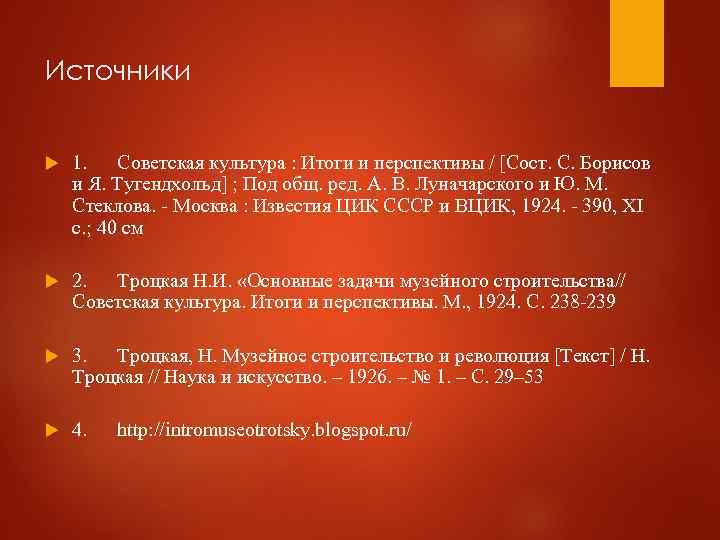 Источники

1. Советская культура : Итоги и перспективы / [Сост. С. Борисов и Я. Тугендхольд] ; Под общ. ред. А. В. Луначарского и Ю. М. Стеклова. - Москва : Известия ЦИК СССР и ВЦИК, 1924. - 390, XI с.; 40 см

2. Троцкая Н.И. «Основные задачи музейного строительства// Советская культура. Итоги и перспективы. М., 1924. С. 238-239

3. Троцкая, Н. Музейное строительство и революция [Текст] / Н. Троцкая // Наука и искусство. – 1926. – № 1. – С. 29–53

4. http://intromuseotrotsky.blogspot.ru/